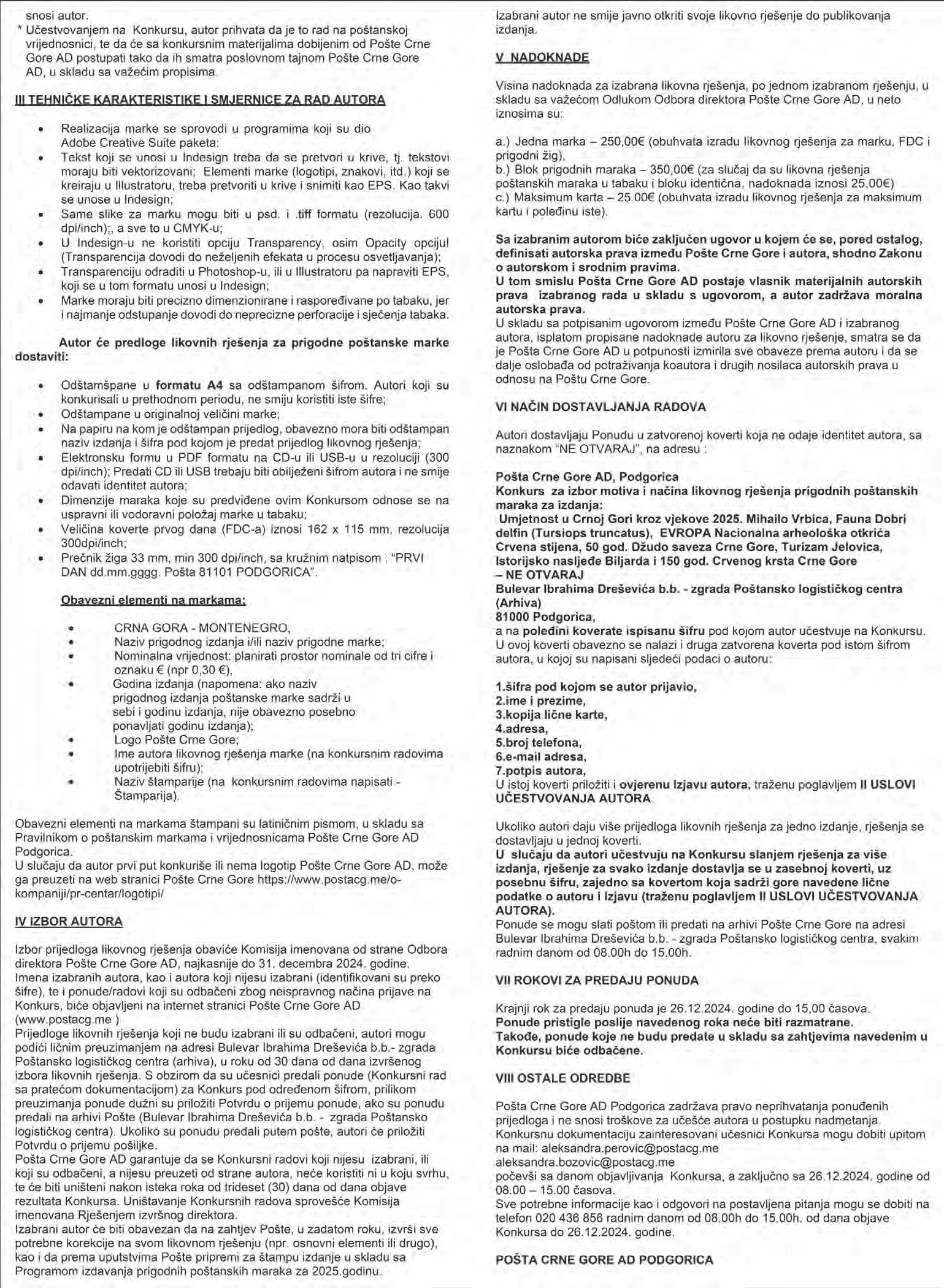 snosi autor.
* Učestvovanjem na Konkursu, autor prihvata da je to rad na poštanskoj vrijednosnici, te da će sa konkursnim materijalima dobijenim od Pošte Crne Gore AD postupati tako da ih smatra poslovnom tajnom Pošte Crne Gore AD, u skladu sa važećim propisima.

III TEHNIČKE KARAKTERISTIKE I SMJERNICE ZA RAD AUTORA

• Realizacija marke se sprovodi u programima koji su dio Adobe Creative Suite paketa:
• Tekst koji se unosi u Indesign treba da se pretvori u krive, tj. tekstovi moraju biti vektorizovani; Elementi marke (logotipi, znakovi, itd.) koji se kreiraju u Illustratoru, treba pretvoriti u krive i snimiti kao EPS. Kao takvi se unose u Indesign;
• Same slike za marku mogu biti u psd. i .tiff formatu (rezolucija. 600 dpi/inch);, a sve to u CMYK-u;
• U Indesign-u ne koristiti opciju Transparency, osim Opacity opciju! (Transparencija dovodi do neželjenih efekata u procesu osvetljavanja);
• Transparenciju odraditi u Photoshop-u, ili u Illustratoru pa napraviti EPS, koji se u tom formatu unosi u Indesign;
• Marke moraju biti precizno dimenzionirane i raspoređivane po tabaku, jer i najmanje odstupanje dovodi do neprecizne perforacije i sječenja tabaka.

Autor će predloge likovnih rješenja za prigodne poštanske marke dostaviti:

• Odštamšpane u formatu A4 sa odštampanom šifrom. Autori koji su konkurisali u prethodnom periodu, ne smiju koristiti iste šifre;
• Odštampane u originalnoj veličini marke;
• Na papiru na kom je odštampan prijedlog, obavezno mora biti odštampan naziv izdanja i šifra pod kojom je predat prijedlog likovnog rješenja;
• Elektronsku formu u PDF formatu na CD-u ili USB-u u rezoluciji (300 dpi/inch); Predati CD ili USB trebaju biti obilježeni šifrom autora i ne smije odavati identitet autora;
• Dimenzije maraka koje su predviđene ovim Konkursom odnose se na uspravni ili vodoravni položaj marke u tabaku;
• Veličina koverte prvog dana (FDC-a) iznosi 162 x 115 mm, rezolucija 300dpi/inch;
• Prečnik žiga 33 mm, min 300 dpi/inch, sa kružnim natpisom : "PRVI DAN dd.mm.gggg. Pošta 81101 PODGORICA".

Obavezni elementi na markama:

• CRNA GORA - MONTENEGRO,
• Naziv prigodnog izdanja i/ili naziv prigodne marke;
• Nominalna vrijednost: planirati prostor nominale od tri cifre i oznaku € (npr 0,30 €),
• Godina izdanja (napomena: ako naziv prigodnog izdanja poštanske marke sadrži u sebi i godinu izdanja, nije obavezno posebno ponavljati godinu izdanja);
• Logo Pošte Crne Gore;
• Ime autora likovnog rješenja marke (na konkursnim radovima upotrijebiti šifru);
• Naziv štamparije (na konkursnim radovima napisati - Štamparija).

Obavezni elementi na markama štampani su latiničnim pismom, u skladu sa Pravilnikom o poštanskim markama i vrijednosnicama Pošte Crne Gore AD Podgorica.
U slučaju da autor prvi put konkuriše ili nema logotip Pošte Crne Gore AD, može ga preuzeti na web stranici Pošte Crne Gore https://www.postacg.me/o-kompaniji/pr-centar/logotipi/

IV IZBOR AUTORA

Izbor prijedloga likovnog rješenja obaviće Komisija imenovana od strane Odbora direktora Pošte Crne Gore AD, najkasnije do 31. decembra 2024. godine.
Imena izabranih autora, kao i autora koji nijesu izabrani (identifikovani su preko šifre), te i ponude/radovi koji su odbačeni zbog neispravnog načina prijave na Konkurs, biće objavljeni na internet stranici Pošte Crne Gore AD (www.postacg.me )
Prijedloge likovnih rješenja koji ne budu izabrani ili su odbačeni, autori mogu podići ličnim preuzimanjem na adresi Bulevar Ibrahima Dreševića b.b.- zgrada Poštansko logističkog centra (arhiva), u roku od 30 dana od dana izvršenog izbora likovnih rješenja. S obzirom da su učesnici predali ponude (Konkursni rad sa pratećom dokumentacijom) za Konkurs pod određenom šifrom, prilikom preuzimanja ponude dužni su priložiti Potvrdu o prijemu ponude, ako su ponudu predali na arhivi Pošte (Bulevar Ibrahima Dreševića b.b. - zgrada Poštansko logističkog centra). Ukoliko su ponudu predali putem pošte, autori će priložiti Potvrdu o prijemu pošiljke.
Pošta Crne Gore AD garantuje da se Konkursni radovi koji nijesu izabrani, ili koji su odbačeni, a nijesu preuzeti od strane autora, neće koristiti ni u koju svrhu, te će biti uništeni nakon isteka roka od trideset (30) dana od dana objave rezultata Konkursa. Uništavanje Konkursnih radova sprovešće Komisija imenovana Rješenjem izvršnog direktora.
Izabrani autor će biti obavezan da na zahtjev Pošte, u zadatom roku, izvrši sve potrebne korekcije na svom likovnom rješenju (npr. osnovni elementi ili drugo), kao i da prema uputstvima Pošte pripremi za štampu izdanje u skladu sa Programom izdavanja prigodnih poštanskih maraka za 2025.godinu.
Izabrani autor ne smije javno otkriti svoje likovno rješenje do publikovanja izdanja.

V NADOKNADE

Visina nadoknada za izabrana likovna rješenja, po jednom izabranom rješenju, u skladu sa važećom Odlukom Odbora direktora Pošte Crne Gore AD, u neto iznosima su:

a.) Jedna marka – 250,00€ (obuhvata izradu likovnog rješenja za marku, FDC i prigodni žig),
b.) Blok prigodnih maraka – 350,00€ (za slučaj da su likovna rješenja poštanskih maraka u tabaku i bloku identična, nadoknada iznosi 25,00€)
c.) Maksimum karta – 25.00€ (obuhvata izradu likovnog rješenja za maksimum kartu i poleđinu iste).

Sa izabranim autorom biće zaključen ugovor u kojem će se, pored ostalog, definisati autorska prava između Pošte Crne Gore i autora, shodno Zakonu o autorskom i srodnim pravima.
U tom smislu Pošta Crne Gore AD postaje vlasnik materijalnih autorskih prava izabranog rada u skladu s ugovorom, a autor zadržava moralna autorska prava.
U skladu sa potpisanim ugovorom između Pošte Crne Gore AD i izabranog autora, isplatom propisane nadoknade autoru za likovno rješenje, smatra se da je Pošta Crne Gore AD u potpunosti izmirila sve obaveze prema autoru i da se dalje oslobađa od potraživanja koautora i drugih nosilaca autorskih prava u odnosu na Poštu Crne Gore.

VI NAČIN DOSTAVLJANJA RADOVA

Autori dostavljaju Ponudu u zatvorenoj koverti koja ne odaje identitet autora, sa naznakom "NE OTVARAJ", na adresu :

Pošta Crne Gore AD, Podgorica
Konkurs za izbor motiva i načina likovnog rješenja prigodnih poštanskih maraka za izdanja:
Umjetnost u Crnoj Gori kroz vjekove 2025. Mihailo Vrbica, Fauna Dobri delfin (Tursiops truncatus), EVROPA Nacionalna arheološka otkrića Crvena stijena, 50 god. Džudo saveza Crne Gore, Turizam Jelovica, Istorijsko nasljeđe Biljarda i 150 god. Crvenog krsta Crne Gore – NE OTVARAJ
Bulevar Ibrahima Dreševića b.b. - zgrada Poštansko logističkog centra (Arhiva)
81000 Podgorica,
a na poleđini koverate ispisanu šifru pod kojom autor učestvuje na Konkursu.
U ovoj koverti obavezno se nalazi i druga zatvorena koverta pod istom šifrom autora, u kojoj su napisani sljedeći podaci o autoru:

1.šifra pod kojom se autor prijavio,
2.ime i prezime,
3.kopija lične karte,
4.adresa,
5.broj telefona,
6.e-mail adresa,
7.potpis autora,
U istoj koverti priložiti i ovjerenu Izjavu autora, traženu poglavljem II USLOVI UČESTVOVANJA AUTORA.

Ukoliko autori daju više prijedloga likovnih rješenja za jedno izdanje, rješenja se dostavljaju u jednoj koverti.
U slučaju da autori učestvuju na Konkursu slanjem rješenja za više izdanja, rješenje za svako izdanje dostavlja se u zasebnoj koverti, uz posebnu šifru, zajedno sa kovertom koja sadrži gore navedene lične podatke o autoru i Izjavu (traženu poglavljem II USLOVI UČESTVOVANJA AUTORA).
Ponude se mogu slati poštom ili predati na arhivi Pošte Crne Gore na adresi Bulevar Ibrahima Dreševića b.b. - zgrada Poštansko logističkog centra, svakim radnim danom od 08.00h do 15.00h.

VII ROKOVI ZA PREDAJU PONUDA

Krajnji rok za predaju ponuda je 26.12.2024. godine do 15,00 časova.
Ponude pristigle poslije navedenog roka neće biti razmatrane.
Takođe, ponude koje ne budu predate u skladu sa zahtjevima navedenim u Konkursu biće odbačene.

VIII OSTALE ODREDBE

Pošta Crne Gore AD Podgorica zadržava pravo neprihvatanja ponuđenih prijedloga i ne snosi troškove za učešće autora u postupku nadmetanja.
Konkursnu dokumentaciju zainteresovani učesnici Konkursa mogu dobiti upitom na mail: aleksandra.perovic@postacg.me
aleksandra.bozovic@postacg.me
počevši sa danom objavljivanja Konkursa, a zaključno sa 26.12.2024. godine od 08.00 – 15.00 časova.
Sve potrebne informacije kao i odgovori na postavljena pitanja mogu se dobiti na telefon 020 436 856 radnim danom od 08.00h do 15.00h. od dana objave Konkursa do 26.12.2024. godine.

POŠTA CRNE GORE AD PODGORICA